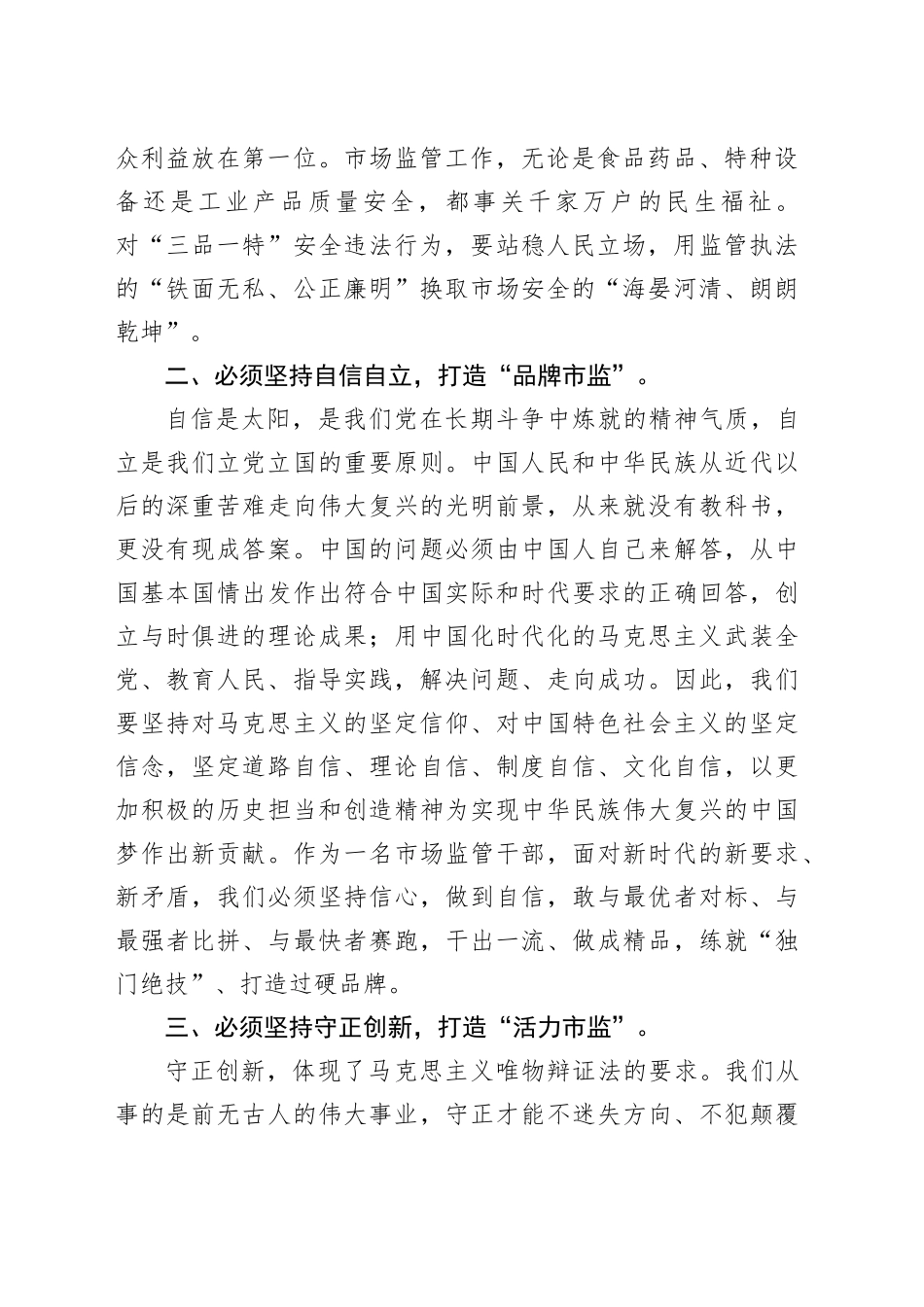 众利益放在第一位。市场监管工作，无论是食品药品、特种设备还是工业产品质量安全，都事关千家万户的民生福祉。对“三品一特”安全违法行为，要站稳人民立场，用监管执法的“铁面无私、公正廉明”换取市场安全的“海晏河清、朗朗乾坤”。

二、必须坚持自信自立，打造“品牌市监”。

自信是太阳，是我们党在长期斗争中炼就的精神气质，自立是我们立党立国的重要原则。中国人民和中华民族从近代以后的深重苦难走向伟大复兴的光明前景，从来就没有教科书，更没有现成答案。中国的问题必须由中国人自己来解答，从中国基本国情出发作出符合中国实际和时代要求的正确回答，创立与时俱进的理论成果；用中国化时代化的马克思主义武装全党、教育人民、指导实践，解决问题、走向成功。因此，我们要坚持对马克思主义的坚定信仰、对中国特色社会主义的坚定信念，坚定道路自信、理论自信、制度自信、文化自信，以更加积极的历史担当和创造精神为实现中华民族伟大复兴的中国梦作出新贡献。作为一名市场监管干部，面对新时代的新要求、新矛盾，我们必须坚持信心，做到自信，敢与最优者对标、与最强者比拼、与最快者赛跑，干出一流、做成精品，练就“独门绝技”、打造过硬品牌。

三、必须坚持守正创新，打造“活力市监”。

守正创新，体现了马克思主义唯物辩证法的要求。我们从事的是前无古人的伟大事业，守正才能不迷失方向、不犯颠覆